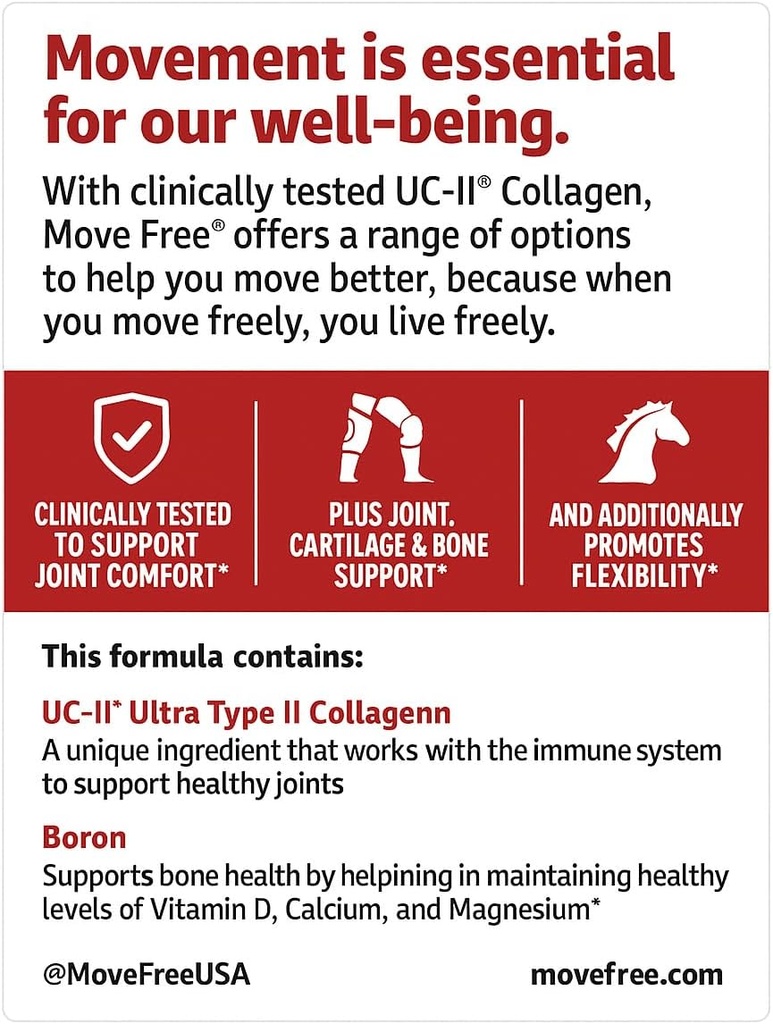 Movement is essential for our well-being.

With clinically tested UC-II® Collagen, Move Free® offers a range of options to help you move better, because when you move freely, you live freely.

CLINICALLY TESTED TO SUPPORT JOINT COMFORT*

PLUS JOINT. CARTILAGE & BONE SUPPORT*

AND ADDITIONALLY PROMOTES FLEXIBILITY*

This formula contains:

UC-II* Ultra Type II Collagenn
A unique ingredient that works with the immune system to support healthy joints

Boron
Supports bone health by helpining in maintaining healthy levels of Vitamin D, Calcium, and Magnesium*

@MoveFreeUSA movefree.com